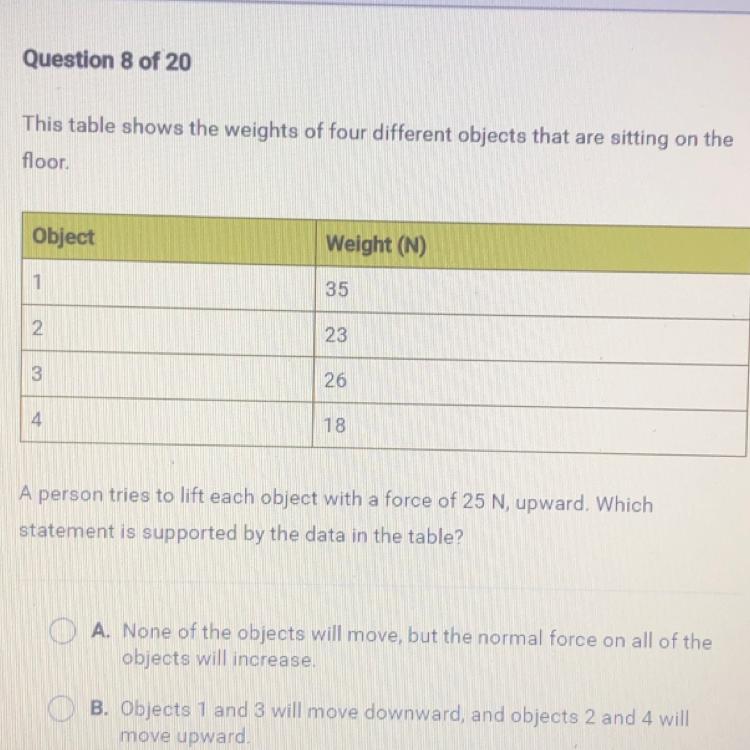 Question 8 of 20

This table shows the weights of four different objects that are sitting on the floor.

| Object | Weight (N) |
|---|---|
| 1 | 35 |
| 2 | 23 |
| 3 | 26 |
| 4 | 18 |

A person tries to lift each object with a force of 25 N, upward. Which statement is supported by the data in the table?

A. None of the objects will move, but the normal force on all of the objects will increase.

B. Objects 1 and 3 will move downward, and objects 2 and 4 will move upward.